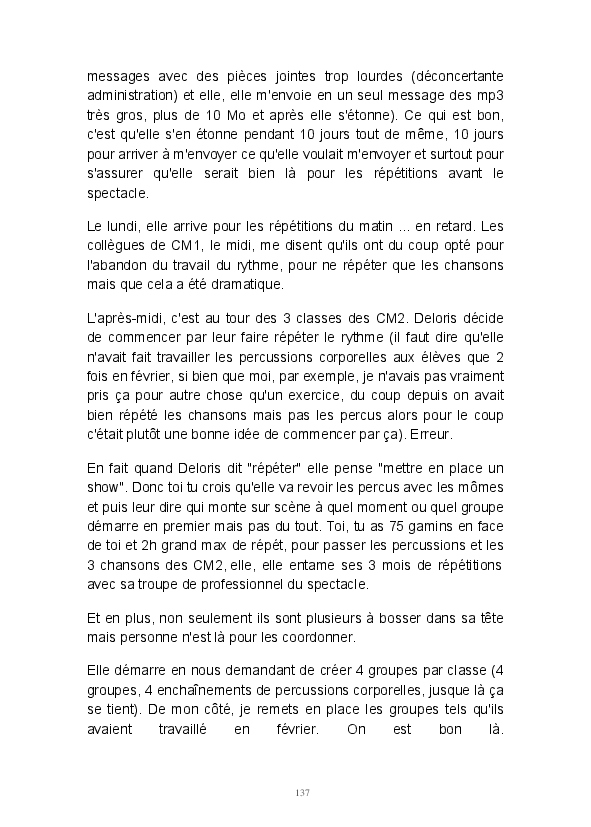 messages avec des pièces jointes trop lourdes (déconcertante administration) et elle, elle m'envoie en un seul message des mp3 très gros, plus de 10 Mo et après elle s'étonne). Ce qui est bon, c'est qu'elle s'en étonne pendant 10 jours tout de même, 10 jours pour arriver à m'envoyer ce qu'elle voulait m'envoyer et surtout pour s'assurer qu'elle serait bien là pour les répétitions avant le spectacle.

Le lundi, elle arrive pour les répétitions du matin ... en retard. Les collègues de CM1, le midi, me disent qu'ils ont du coup opté pour l'abandon du travail du rythme, pour ne répéter que les chansons mais que cela a été dramatique.

L'après-midi, c'est au tour des 3 classes des CM2. Deloris décide de commencer par leur faire répéter le rythme (il faut dire qu'elle n'avait fait travailler les percussions corporelles aux élèves que 2 fois en février, si bien que moi, par exemple, je n'avais pas vraiment pris ça pour autre chose qu'un exercice, du coup depuis on avait bien répété les chansons mais pas les percus alors pour le coup c'était plutôt une bonne idée de commencer par ça). Erreur.

En fait quand Deloris dit "répéter" elle pense "mettre en place un show". Donc toi tu crois qu'elle va revoir les percus avec les mômes et puis leur dire qui monte sur scène à quel moment ou quel groupe démarre en premier mais pas du tout. Toi, tu as 75 gamins en face de toi et 2h grand max de répét, pour passer les percussions et les 3 chansons des CM2, elle, elle entame ses 3 mois de répétitions avec sa troupe de professionnel du spectacle.

Et en plus, non seulement ils sont plusieurs à bosser dans sa tête mais personne n'est là pour les coordonner.

Elle démarre en nous demandant de créer 4 groupes par classe (4 groupes, 4 enchaînements de percussions corporelles, jusque là ça se tient). De mon côté, je remets en place les groupes tels qu'ils avaient travaillé en février. On est bon là.

137